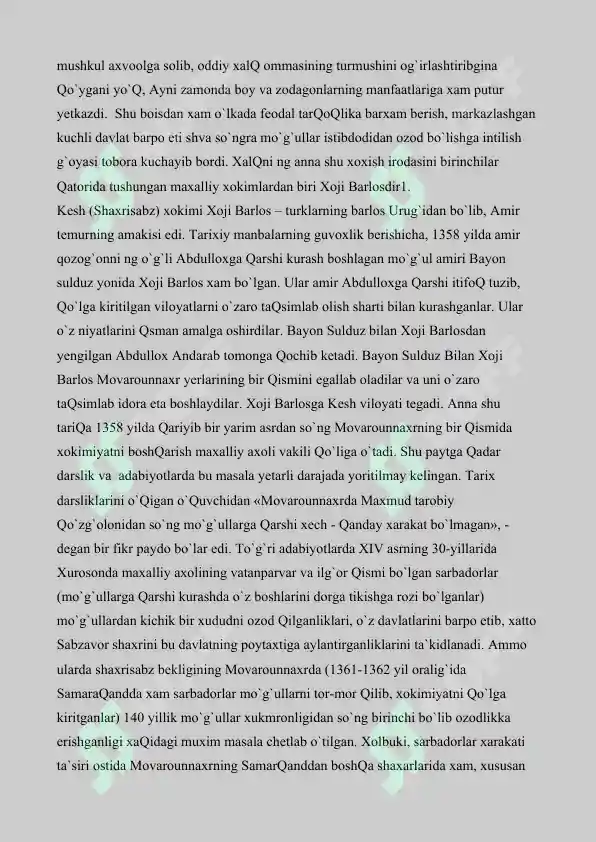 mushkul axvoolga solib, oddiy xalQ ommasining turmushini og`irlashtiribgina Qo`ygani yo`Q, Ayni zamonda boy va zodagonlarning manfaatlariga xam putur yetkazdi. Shu boisdan xam o`lkada feodal tarQoQlika barxam berish, markazlashgan kuchli davlat barpo eti shva so`ngra mo`g`ullar istibdodidan ozod bo`lishga intilish g`oyasi tobora kuchayib bordi. XalQni ng anna shu xoxish irodasini birinchilar Qatorida tushungan maxalliy xokimlardan biri Xoji Barlosdir1.
Kesh (Shaxrisabz) xokimi Xoji Barlos – turklarning barlos Urug`idan bo`lib, Amir temurning amakisi edi. Tarixiy manbalarning guvoxlik berishicha, 1358 yilda amir qozog`onni ng o`g`li Abdulloxga Qarshi kurash boshlagan mo`g`ul amiri Bayon sulduz yonida Xoji Barlos xam bo`lgan. Ular amir Abdulloxga Qarshi itifoQ tuzib, Qo`lga kiritilgan viloyatlarni o`zaro taQsimlab olish sharti bilan kurashganlar. Ular o`z niyatlarini Qsman amalga oshirdilar. Bayon Sulduz bilan Xoji Barlosdan yengilgan Abdullox Andarab tomonga Qochib ketadi. Bayon Sulduz Bilan Xoji Barlos Movarounnaxr yerlarining bir Qismini egallab oladilar va uni o`zaro taQsimlab idora eta boshlaydilar. Xoji Barlosga Kesh viloyati tegadi. Anna shu tariQa 1358 yilda Qariyib bir yarim asrdan so`ng Movarounnaxrning bir Qismida xokimiyatni boshQarish maxalliy axoli vakili Qo`liga o`tadi. Shu paytga Qadar darslik va adabiyotlarda bu masala yetarli darajada yoritilmay kelingan. Tarix darsliklarini o`Qigan o`Quvchidan «Movarounnaxrda Maxmud tarobiy Qo`zg`olonidan so`ng mo`g`ullarga Qarshi xech - Qanday xarakat bo`lmagan», - degan bir fikr paydo bo`lar edi. To`g`ri adabiyotlarda XIV asrning 30-yillarida Xurosonda maxalliy axolining vatanparvar va ilg`or Qismi bo`lgan sarbadorlar (mo`g`ullarga Qarshi kurashda o`z boshlarini dorga tikishga rozi bo`lganlar) mo`g`ullardan kichik bir xududni ozod Qilganliklari, o`z davlatlarini barpo etib, xatto Sabzavor shaxrini bu davlatning poytaxtiga aylantirganliklarini ta`kidlanadi. Ammo ularda shaxrisabz bekligining Movarounnaxrda (1361-1362 yil oralig`ida SamaraQandda xam sarbadorlar mo`g`ullarni tor-mor Qilib, xokimiyatni Qo`lga kiritganlar) 140 yillik mo`g`ullar xukmronligidan so`ng birinchi bo`lib ozodlikka erishganligi xaQidagi muxim masala chetlab o`tilgan. Xolbuki, sarbadorlar xarakati ta`siri ostida Movarounnaxrning SamarQanddan boshQa shaxarlarida xam, xususan